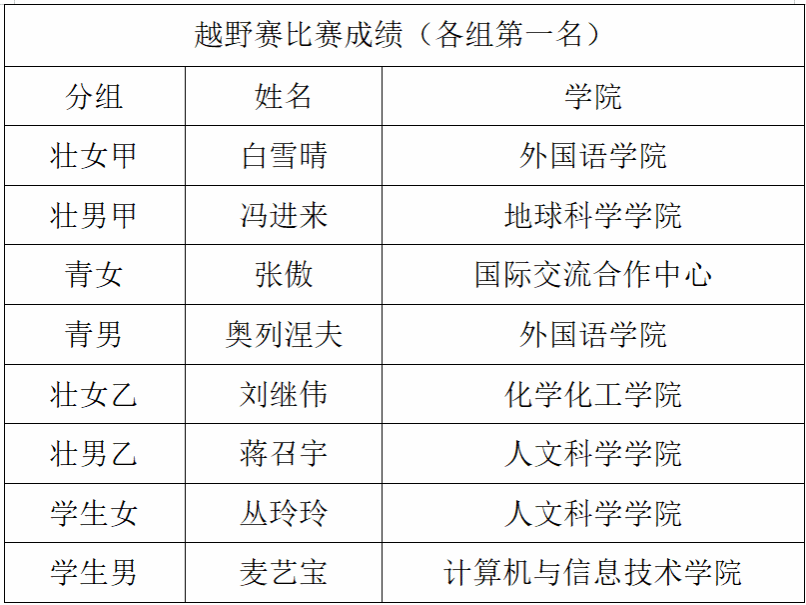 | 越野赛比赛成绩（各组第一名） | | |
|---|---|---|
| 分组 | 姓名 | 学院 |
| 壮女甲 | 白雪晴 | 外国语学院 |
| 壮男甲 | 冯进来 | 地球科学学院 |
| 青女 | 张傲 | 国际交流合作中心 |
| 青男 | 奥列涅夫 | 外国语学院 |
| 壮女乙 | 刘继伟 | 化学化工学院 |
| 壮男乙 | 蒋召宇 | 人文科学学院 |
| 学生女 | 丛玲玲 | 人文科学学院 |
| 学生男 | 麦艺宝 | 计算机与信息技术学院 |